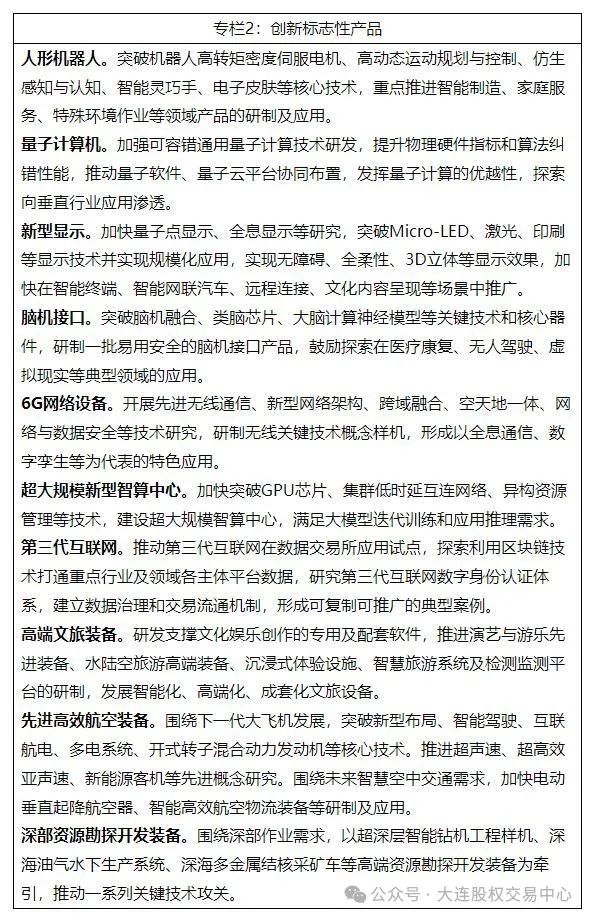 专栏2：创新标志性产品

人形机器人。突破机器人高转矩密度伺服电机、高动态运动规划与控制、仿生感知与认知、智能灵巧手、电子皮肤等核心技术，重点推进智能制造、家庭服务、特殊环境作业等领域产品的研制及应用。

量子计算机。加强可容错通用量子计算技术研发，提升物理硬件指标和算法纠错性能，推动量子软件、量子云平台协同布置，发挥量子计算的优越性，探索向垂直行业应用渗透。

新型显示。加快量子点显示、全息显示等研究，突破Micro-LED、激光、印刷等显示技术并实现规模化应用，实现无障碍、全柔性、3D立体等显示效果，加快在智能终端、智能网联汽车、远程连接、文化内容呈现等场景中推广。

脑机接口。突破脑机融合、类脑芯片、大脑计算神经模型等关键技术和核心器件，研制一批易用安全的脑机接口产品，鼓励探索在医疗康复、无人驾驶、虚拟现实等典型领域的应用。

6G网络设备。开展先进无线通信、新型网络架构、跨域融合、空天地一体、网络与数据安全等技术研究，研制无线关键技术概念样机，形成以全息通信、数字孪生等为代表的特色应用。

超大规模新型智算中心。加快突破GPU芯片、集群低时延互连网络、异构资源管理等技术，建设超大规模智算中心，满足大模型迭代训练和应用推理需求。

第三代互联网。推动第三代互联网在数据交易所应用试点，探索利用区块链技术打通重点行业及领域各主体平台数据，研究第三代互联网数字身份认证体系，建立数据治理和交易流通机制，形成可复制可推广的典型案例。

高端文旅装备。研发支撑文化娱乐创作的专用及配套软件，推进演艺与游乐先进装备、水陆空旅游高端装备、沉浸式体验设施、智慧旅游系统及检测监测平台的研制，发展智能化、高端化、成套化文旅设备。

先进高效航空装备。围绕下一代大飞机发展，突破新型布局、智能驾驶、互联航电、多电系统、开式转子混合动力发动机等核心技术。推进超声速、超高效亚声速、新能源客机等先进概念研究。围绕未来智慧空中交通需求，加快电动垂直起降航空器、智能高效航空物流装备等研制及应用。

深部资源勘探开发装备。围绕深部作业需求，以超深层智能钻机工程样机、深海油气水下生产系统、深海多金属结核采矿车等高端资源勘探开发装备为牵引，推动一系列关键技术攻关。

公众号 · 大连股权交易中心